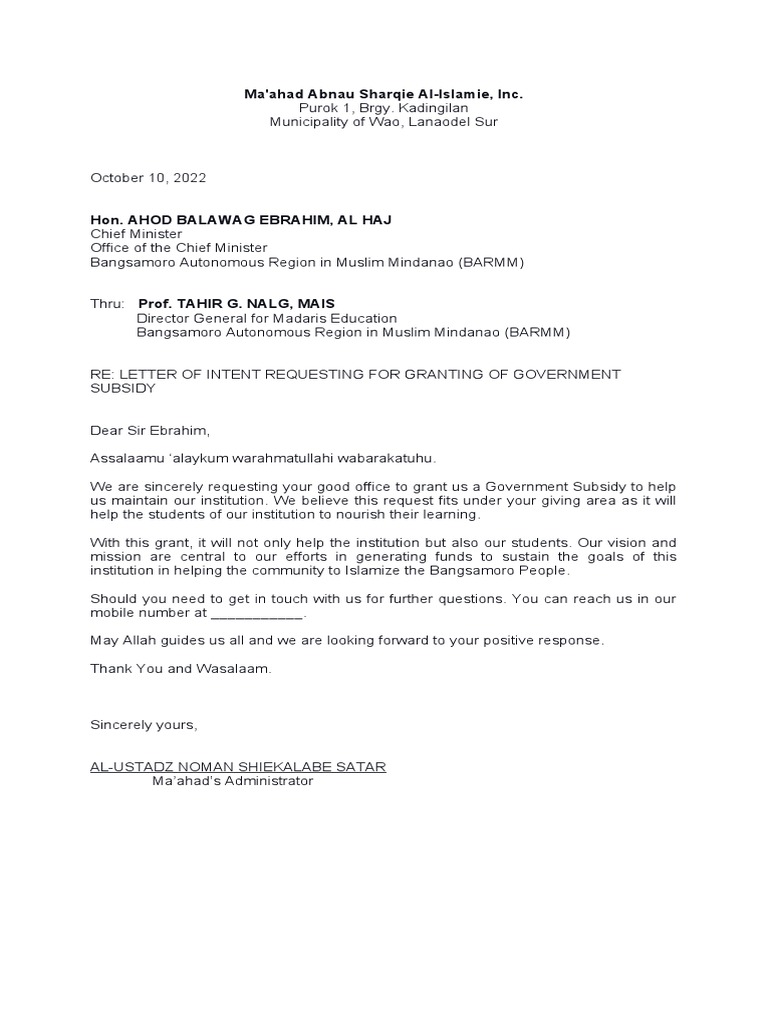 Ma'ahad Abnau Sharqie Al-Islamie, Inc.
Purok 1, Brgy. Kadingilan
Municipality of Wao, Lanaodel Sur

October 10, 2022

Hon. AHOD BALAWAG EBRAHIM, AL HAJ
Chief Minister
Office of the Chief Minister
Bangsamoro Autonomous Region in Muslim Mindanao (BARMM)

Thru: Prof. TAHIR G. NALG, MAIS
Director General for Madaris Education
Bangsamoro Autonomous Region in Muslim Mindanao (BARMM)

RE: LETTER OF INTENT REQUESTING FOR GRANTING OF GOVERNMENT SUBSIDY

Dear Sir Ebrahim,

Assalaamu 'alaykum warahmatullahi wabarakatuhu.

We are sincerely requesting your good office to grant us a Government Subsidy to help us maintain our institution. We believe this request fits under your giving area as it will help the students of our institution to nourish their learning.

With this grant, it will not only help the institution but also our students. Our vision and mission are central to our efforts in generating funds to sustain the goals of this institution in helping the community to Islamize the Bangsamoro People.

Should you need to get in touch with us for further questions. You can reach us in our mobile number at ___________.

May Allah guides us all and we are looking forward to your positive response.

Thank You and Wasalaam.

Sincerely yours,

AL-USTADZ NOMAN SHIEKALABE SATAR
Ma'ahad's Administrator